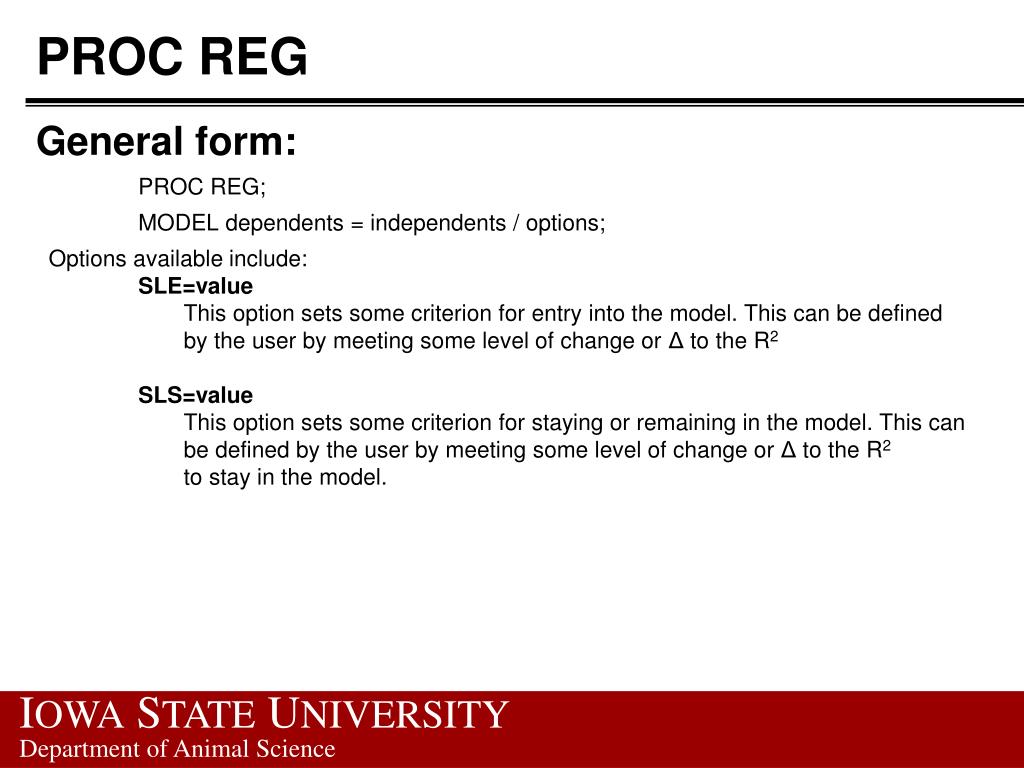 PROC REG

General form:

PROC REG;

MODEL dependents = independents / options;

Options available include:

SLE=value

This option sets some criterion for entry into the model. This can be defined by the user by meeting some level of change or Δ to the $R^2$

SLS=value

This option sets some criterion for staying or remaining in the model. This can be defined by the user by meeting some level of change or Δ to the $R^2$ to stay in the model.

IOWA STATE UNIVERSITY
Department of Animal Science